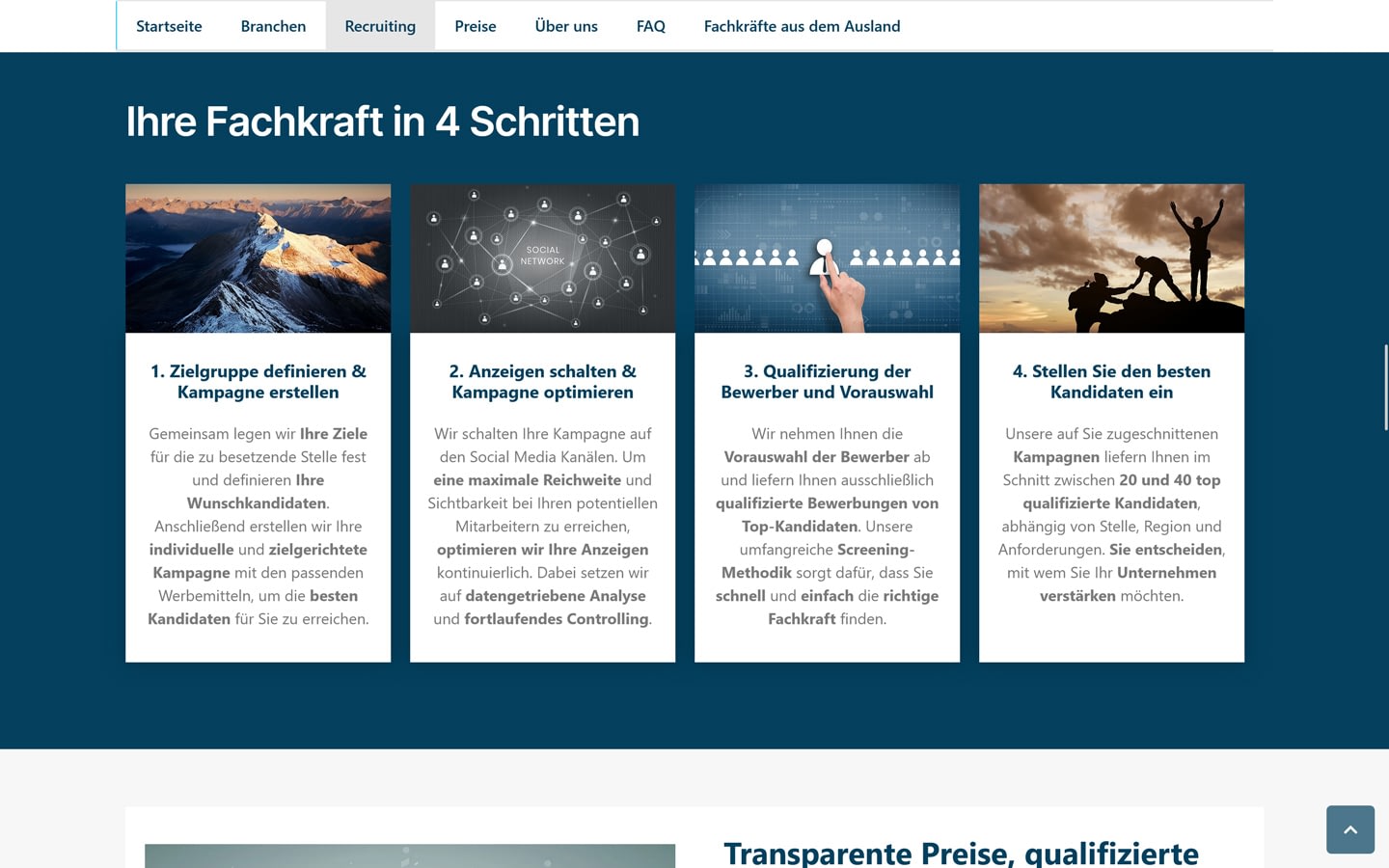 Startseite Branchen Recruiting Preise Über uns FAQ Fachkräfte aus dem Ausland

Ihre Fachkraft in 4 Schritten

SOCIAL NETWORK

1. Zielgruppe definieren & Kampagne erstellen

Gemeinsam legen wir Ihre Ziele für die zu besetzende Stelle fest und definieren Ihre Wunschkandidaten. Anschließend erstellen wir Ihre individuelle und zielgerichtete Kampagne mit den passenden Werbemitteln, um die besten Kandidaten für Sie zu erreichen.

2. Anzeigen schalten & Kampagne optimieren

Wir schalten Ihre Kampagne auf den Social Media Kanälen. Um eine maximale Reichweite und Sichtbarkeit bei Ihren potentiellen Mitarbeitern zu erreichen, optimieren wir Ihre Anzeigen kontinuierlich. Dabei setzen wir auf datengetriebene Analyse und fortlaufendes Controlling.

3. Qualifizierung der Bewerber und Vorauswahl

Wir nehmen Ihnen die Vorauswahl der Bewerber ab und liefern Ihnen ausschließlich qualifizierte Bewerbungen von Top-Kandidaten. Unsere umfangreiche Screening-Methodik sorgt dafür, dass Sie schnell und einfach die richtige Fachkraft finden.

4. Stellen Sie den besten Kandidaten ein

Unsere auf Sie zugeschnittenen Kampagnen liefern Ihnen im Schnitt zwischen 20 und 40 top qualifizierte Kandidaten, abhängig von Stelle, Region und Anforderungen. Sie entscheiden, mit wem Sie Ihr Unternehmen verstärken möchten.

Transparente Preise, qualifizierte